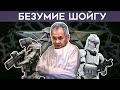 БЕЗУМИЕ ШОЙГУ